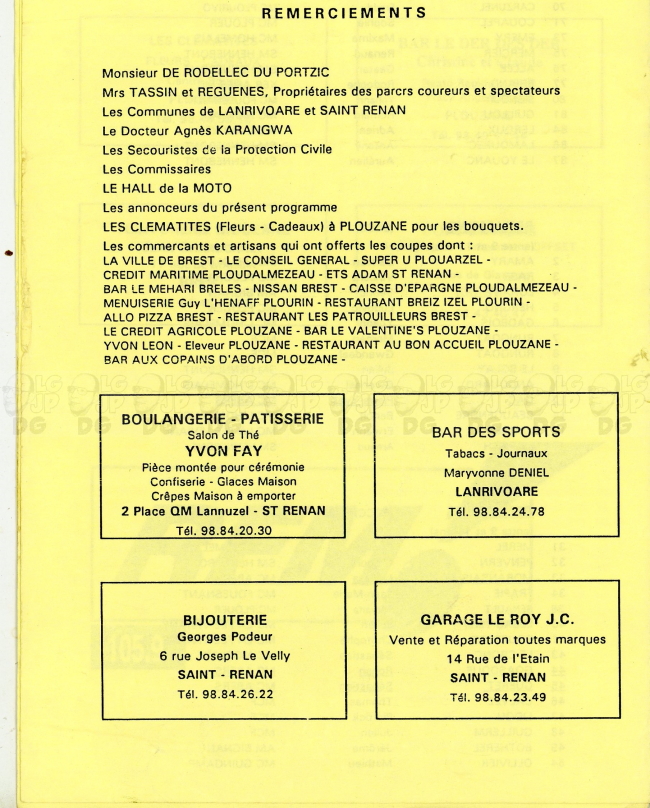 REMERCIEMENTS

Monsieur DE RODELLEC DU PORTZIC
Mrs TASSIN et REGUENES, Propriétaires des parcrs coureurs et spectateurs
Les Communes de LANRIVOARE et SAINT RENAN
Le Docteur Agnès KARANGWA
Les Secouristes de la Protection Civile
Les Commissaires
LE HALL de la MOTO
Les annonceurs du présent programme
LES CLEMATITES (Fleurs - Cadeaux) à PLOUZANE pour les bouquets.
Les commercants et artisans qui ont offerts les coupes dont :
LA VILLE DE BREST - LE CONSEIL GENERAL - SUPER U PLOUARZEL - CREDIT MARITIME PLOUDALMEZEAU - ETS ADAM ST RENAN - BAR LE MEHARI BRELES - NISSAN BREST - CAISSE D'EPARGNE PLOUDALMEZEAU - MENUISERIE Guy L'HENAFF PLOURIN - RESTAURANT BREIZ IZEL PLOURIN - ALLO PIZZA BREST - RESTAURANT LES PATROUILLEURS BREST - LE CREDIT AGRICOLE PLOUZANE - BAR LE VALENTINE'S PLOUZANE - YVON LEON - Eleveur PLOUZANE - RESTAURANT AU BON ACCUEIL PLOUZANE - BAR AUX COPAINS D'ABORD PLOUZANE -

BOULANGERIE - PATISSERIE
Salon de Thé
YVON FAY
Pièce montée pour cérémonie
Confiserie - Glaces Maison
Crêpes Maison à emporter
2 Place QM Lannuzel - ST RENAN
Tél. 98.84.20.30

BAR DES SPORTS
Tabacs - Journaux
Maryvonne DENIEL
LANRIVOARE
Tél. 98.84.24.78

BIJOUTERIE
Georges Podeur
6 rue Joseph Le Velly
SAINT - RENAN
Tél. 98.84.26.22

GARAGE LE ROY J.C.
Vente et Réparation toutes marques
14 Rue de l'Etain
SAINT - RENAN
Tél. 98.84.23.49